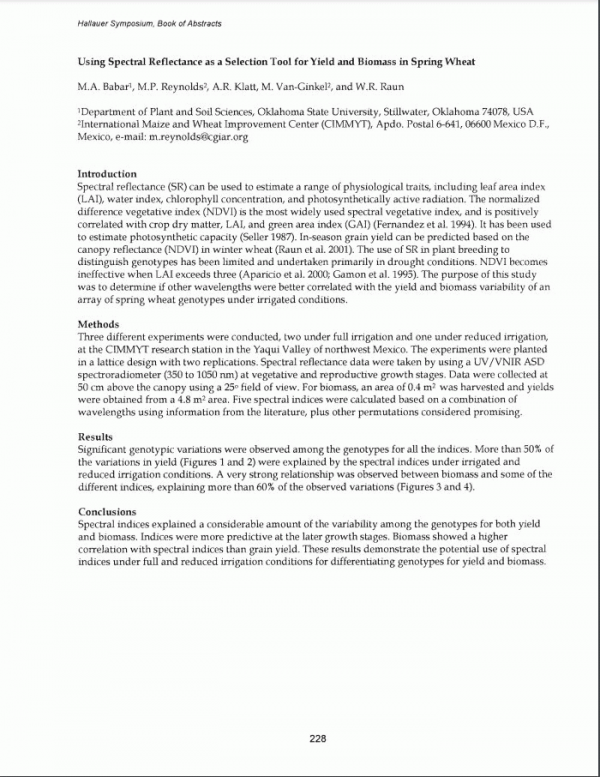 Hallauer Symposium, Book of Abstracts

Using Spectral Reflectance as a Selection Tool for Yield and Biomass in Spring Wheat

M.A. Babar$^1$, M.P. Reynolds$^2$, A.R. Klatt, M. Van-Ginkel$^2$, and W.R. Raun

$^1$Department of Plant and Soil Sciences, Oklahoma State University, Stillwater, Oklahoma 74078, USA
$^2$International Maize and Wheat Improvement Center (CIMMYT), Apdo. Postal 6-641, 06600 Mexico D.F., Mexico, e-mail: m.reynolds@cgiar.org

Introduction
Spectral reflectance (SR) can be used to estimate a range of physiological traits, including leaf area index (LAI), water index, chlorophyll concentration, and photosynthetically active radiation. The normalized difference vegetative index (NDVI) is the most widely used spectral vegetative index, and is positively correlated with crop dry matter, LAI, and green area index (GAI) (Fernandez et al. 1994). It has been used to estimate photosynthetic capacity (Seller 1987). In-season grain yield can be predicted based on the canopy reflectance (NDVI) in winter wheat (Raun et al. 2001). The use of SR in plant breeding to distinguish genotypes has been limited and undertaken primarily in drought conditions. NDVI becomes ineffective when LAI exceeds three (Aparicio et al. 2000; Gamon et al. 1995). The purpose of this study was to determine if other wavelengths were better correlated with the yield and biomass variability of an array of spring wheat genotypes under irrigated conditions.

Methods
Three different experiments were conducted, two under full irrigation and one under reduced irrigation, at the CIMMYT research station in the Yaqui Valley of northwest Mexico. The experiments were planted in a lattice design with two replications. Spectral reflectance data were taken by using a UV/VNIR ASD spectroradiometer (350 to 1050 nm) at vegetative and reproductive growth stages. Data were collected at 50 cm above the canopy using a 25° field of view. For biomass, an area of 0.4 m$^2$ was harvested and yields were obtained from a 4.8 m$^2$ area. Five spectral indices were calculated based on a combination of wavelengths using information from the literature, plus other permutations considered promising.

Results
Significant genotypic variations were observed among the genotypes for all the indices. More than 50% of the variations in yield (Figures 1 and 2) were explained by the spectral indices under irrigated and reduced irrigation conditions. A very strong relationship was observed between biomass and some of the different indices, explaining more than 60% of the observed variations (Figures 3 and 4).

Conclusions
Spectral indices explained a considerable amount of the variability among the genotypes for both yield and biomass. Indices were more predictive at the later growth stages. Biomass showed a higher correlation with spectral indices than grain yield. These results demonstrate the potential use of spectral indices under full and reduced irrigation conditions for differentiating genotypes for yield and biomass.

228